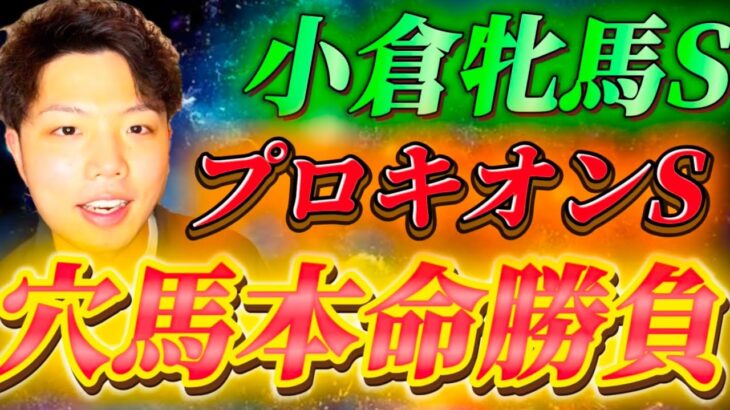 小倉牝馬S
プロキオンS
穴馬本命勝負